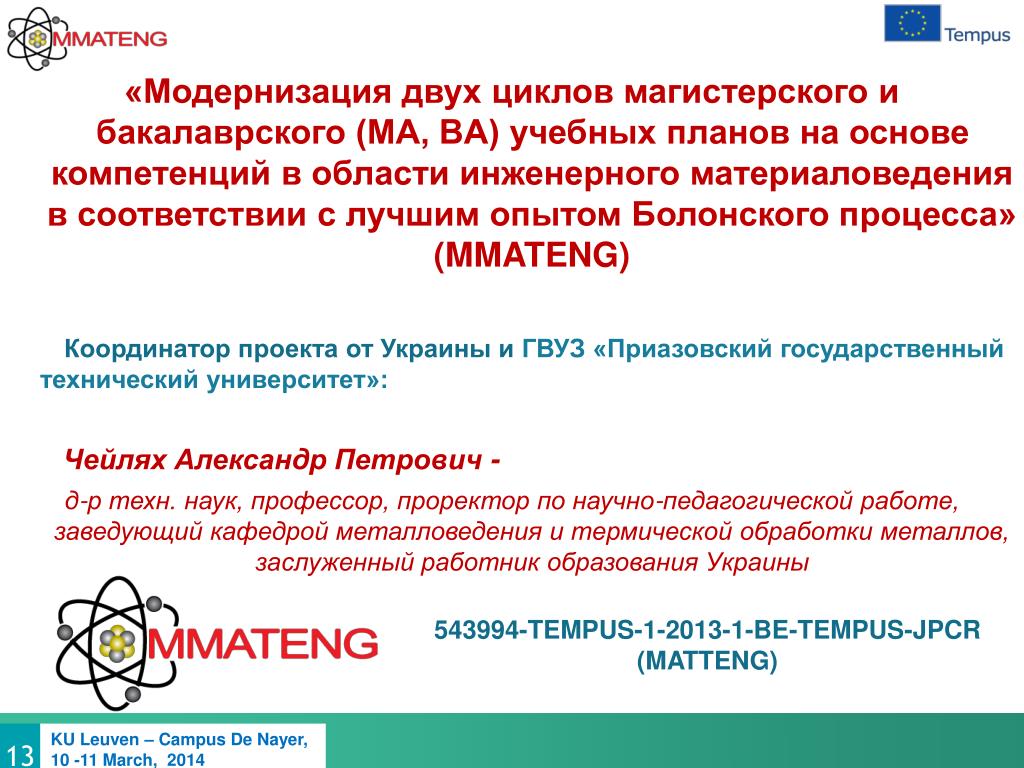 MMATENG

Tempus

«Модернизация двух циклов магистерского и бакалаврского (МА, ВА) учебных планов на основе компетенций в области инженерного материаловедения в соответствии с лучшим опытом Болонского процесса» (MMATENG)

Координатор проекта от Украины и ГВУЗ «Приазовский государственный технический университет»:

Чейлях Александр Петрович -

д-р техн. наук, профессор, проректор по научно-педагогической работе, заведующий кафедрой металловедения и термической обработки металлов, заслуженный работник образования Украины

MMATENG

543994-TEMPUS-1-2013-1-BE-TEMPUS-JPCR (MATTENG)

13

KU Leuven – Campus De Nayer, 10 -11 March, 2014